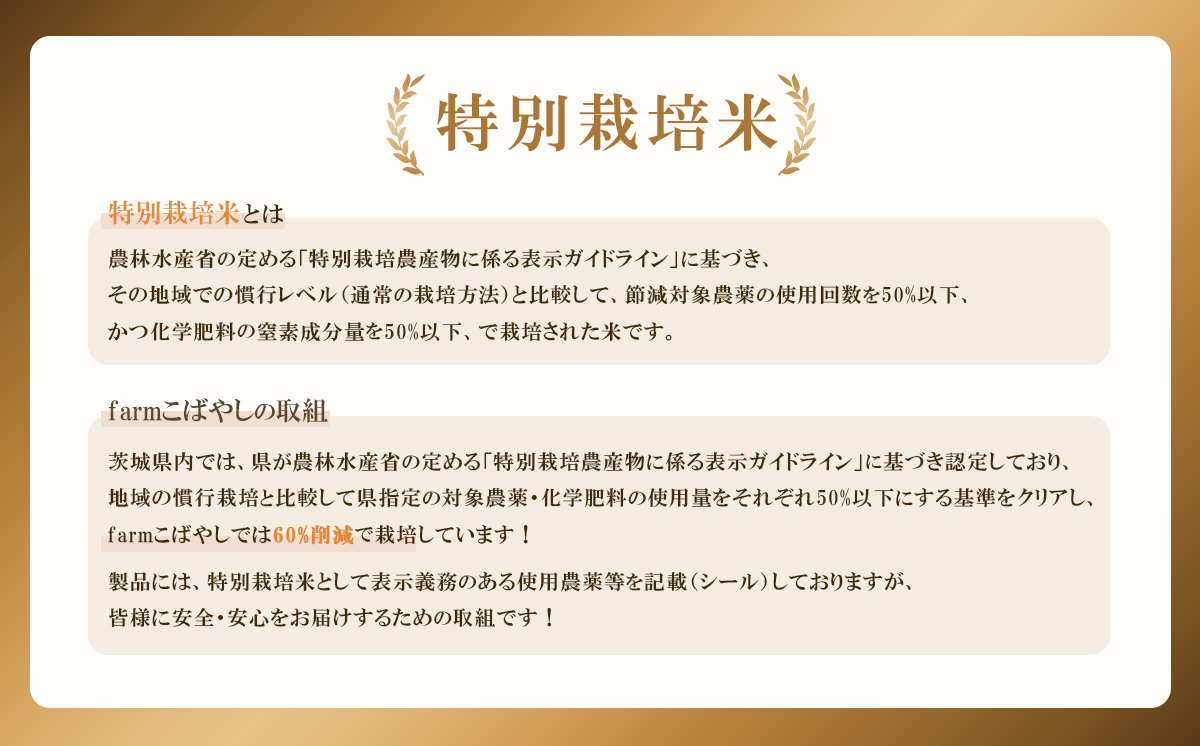 特別栽培米

特別栽培米とは

農林水産省の定める「特別栽培農産物に係る表示ガイドライン」に基づき、その地域での慣行レベル（通常の栽培方法）と比較して、節減対象農薬の使用回数を50%以下、かつ化学肥料の窒素成分量を50%以下、で栽培された米です。

farmこばやしの取組

茨城県内では、県が農林水産省の定める「特別栽培農産物に係る表示ガイドライン」に基づき認定しており、地域の慣行栽培と比較して県指定の対象農薬・化学肥料の使用量をそれぞれ50%以下にする基準をクリアし、farmこばやしでは60%削減で栽培しています！

製品には、特別栽培米として表示義務のある使用農薬等を記載（シール）しておりますが、皆様に安全・安心をお届けするための取組です！